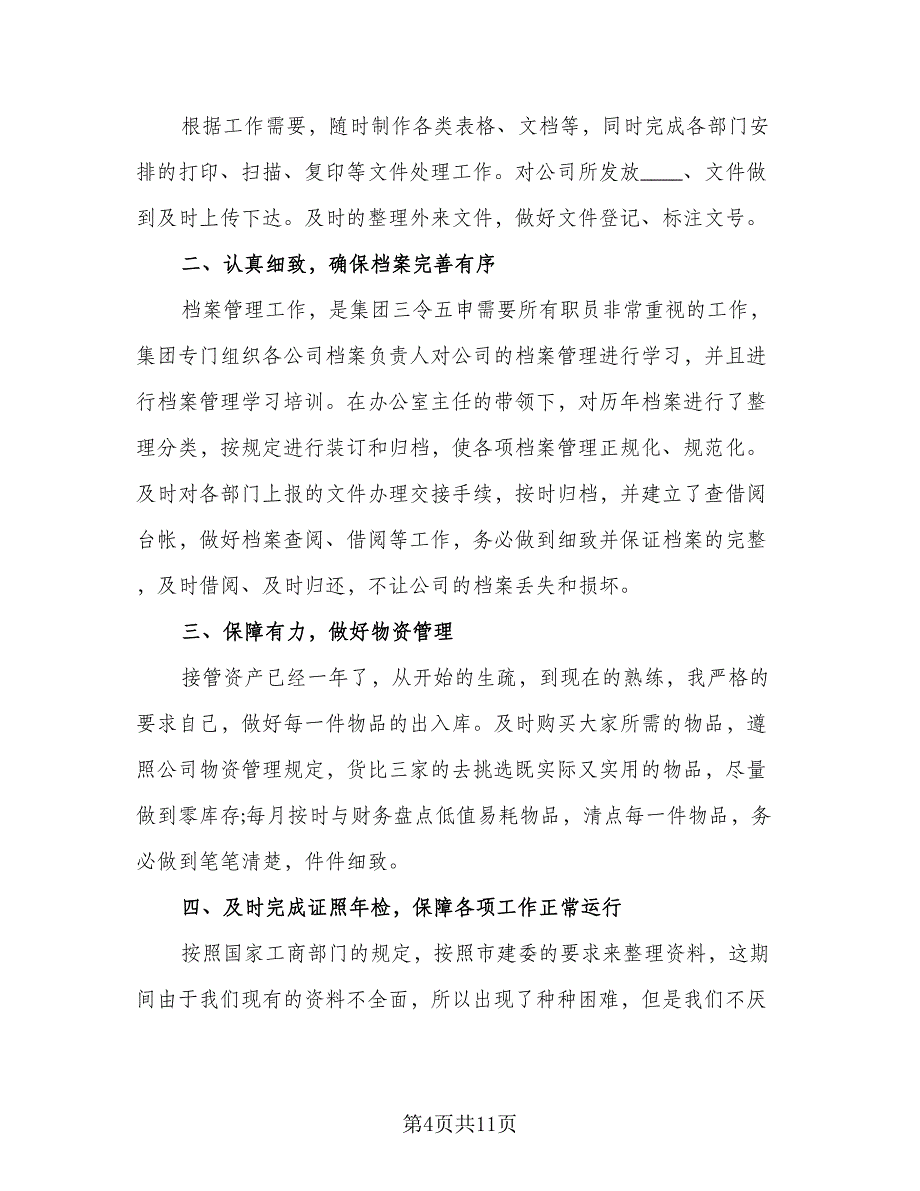 根据工作需要，随时制作各类表格、文档等，同时完成各部门安排的打印、扫描、复印等文件处理工作。对公司所发放____、文件做到及时上传下达。及时的整理外来文件，做好文件登记、标注文号。

二、认真细致，确保档案完善有序

档案管理工作，是集团三令五申需要所有职员非常重视的工作，集团专门组织各公司档案负责人对公司的档案管理进行学习，并且进行档案管理学习培训。在办公室主任的带领下，对历年档案进行了整理分类，按规定进行装订和归档，使各项档案管理正规化、规范化。及时对各部门上报的文件办理交接手续，按时归档，并建立了查借阅台帐，做好档案查阅、借阅等工作，务必做到细致并保证档案的完整，及时借阅、及时归还，不让公司的档案丢失和损坏。

三、保障有力，做好物资管理

接管资产已经一年了，从开始的生疏，到现在的熟练，我严格的要求自己，做好每一件物品的出入库。及时购买大家所需的物品，遵照公司物资管理规定，货比三家的去挑选既实际又实用的物品，尽量做到零库存;每月按时与财务盘点低值易耗物品，清点每一件物品，务必做到笔笔清楚，件件细致。

四、及时完成证照年检，保障各项工作正常运行

按照国家工商部门的规定，按照市建委的要求来整理资料，这期间由于我们现有的资料不全面，所以出现了种种困难，但是我们不厌

第4页共11页